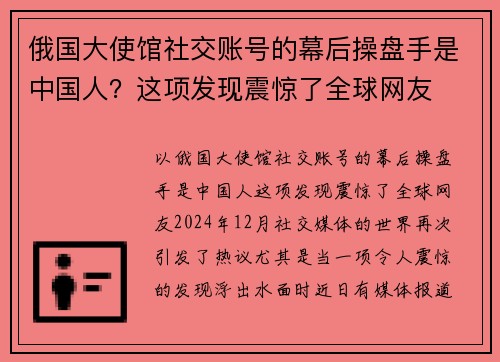 俄国大使馆社交账号的幕后操盘手是中国人？这项发现震惊了全球网友

以俄国大使馆社交账号的幕后操盘手是中国人这项发现震惊了全球网友2024年12月社交媒体的世界再次引发了热议尤其是当一项令人震惊的发现浮出水面时近日有媒体报道